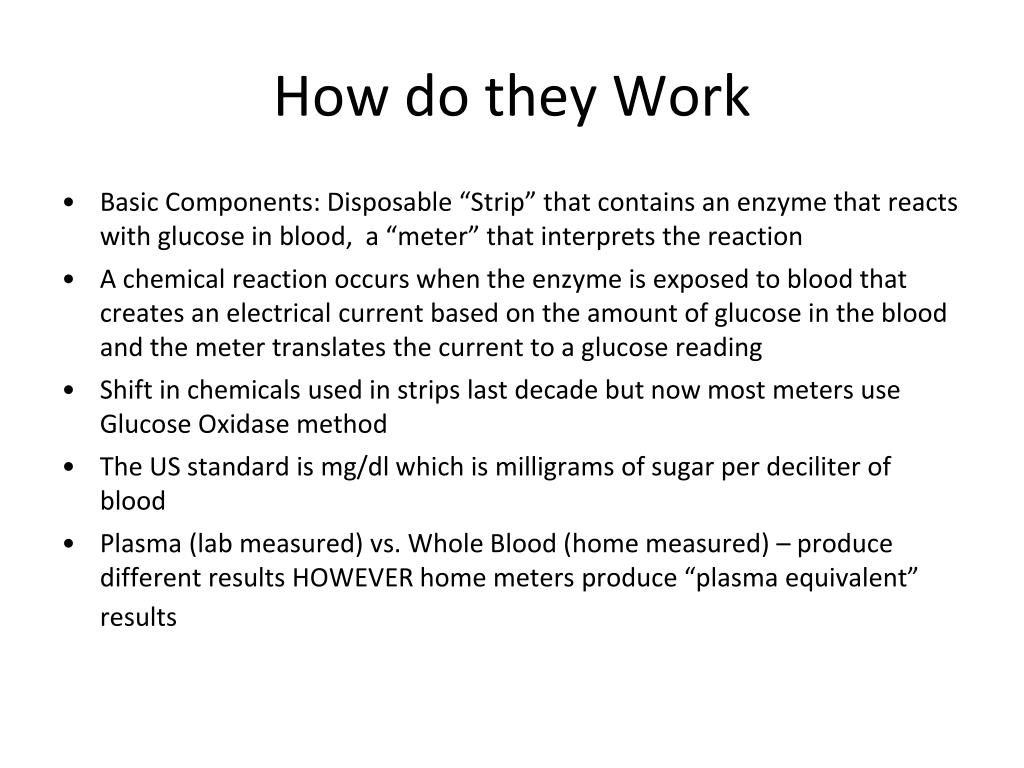 How do they Work

• Basic Components: Disposable “Strip” that contains an enzyme that reacts with glucose in blood,  a “meter” that interprets the reaction
• A chemical reaction occurs when the enzyme is exposed to blood that creates an electrical current based on the amount of glucose in the blood and the meter translates the current to a glucose reading
• Shift in chemicals used in strips last decade but now most meters use Glucose Oxidase method
• The US standard is mg/dl which is milligrams of sugar per deciliter of blood
• Plasma (lab measured) vs. Whole Blood (home measured) – produce different results HOWEVER home meters produce “plasma equivalent” results